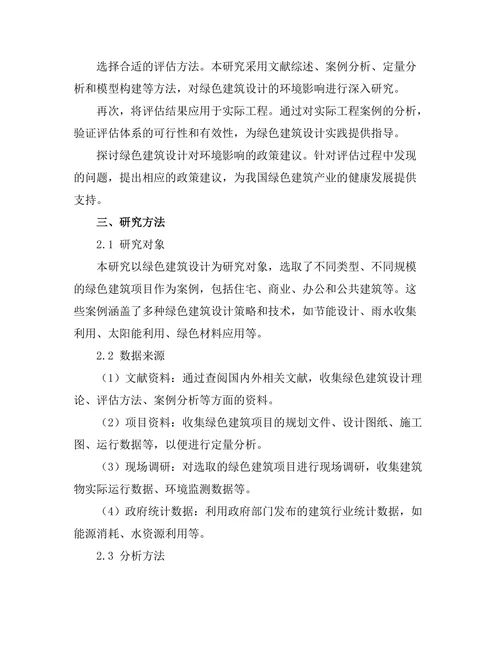 选择合适的评估方法。本研究采用文献综述、案例分析、定量分析和模型构建等方法，对绿色建筑设计的环境影响进行深入研究。

再次，将评估结果应用于实际工程。通过对实际工程案例的分析，验证评估体系的可行性和有效性，为绿色建筑设计实践提供指导。

探讨绿色建筑设计对环境影响的政策建议。针对评估过程中发现的问题，提出相应的政策建议，为我国绿色建筑产业的健康发展提供支持。

三、研究方法

2.1 研究对象

本研究以绿色建筑设计为研究对象，选取了不同类型、不同规模的绿色建筑项目作为案例，包括住宅、商业、办公和公共建筑等。这些案例涵盖了多种绿色建筑设计策略和技术，如节能设计、雨水收集利用、太阳能利用、绿色材料应用等。

2.2 数据来源

（1）文献资料：通过查阅国内外相关文献，收集绿色建筑设计理论、评估方法、案例分析等方面的资料。

（2）项目资料：收集绿色建筑项目的规划文件、设计图纸、施工图、运行数据等，以便进行定量分析。

（3）现场调研：对选取的绿色建筑项目进行现场调研，收集建筑物实际运行数据、环境监测数据等。

（4）政府统计数据：利用政府部门发布的建筑行业统计数据，如能源消耗、水资源利用等。

2.3 分析方法